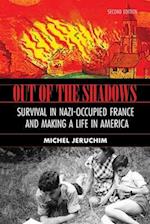 SECOND EDITION

OUT OF THE SHADOWS

SURVIVAL IN NAZI-OCCUPIED FRANCE AND MAKING A LIFE IN AMERICA

MICHEL JERUCHIM